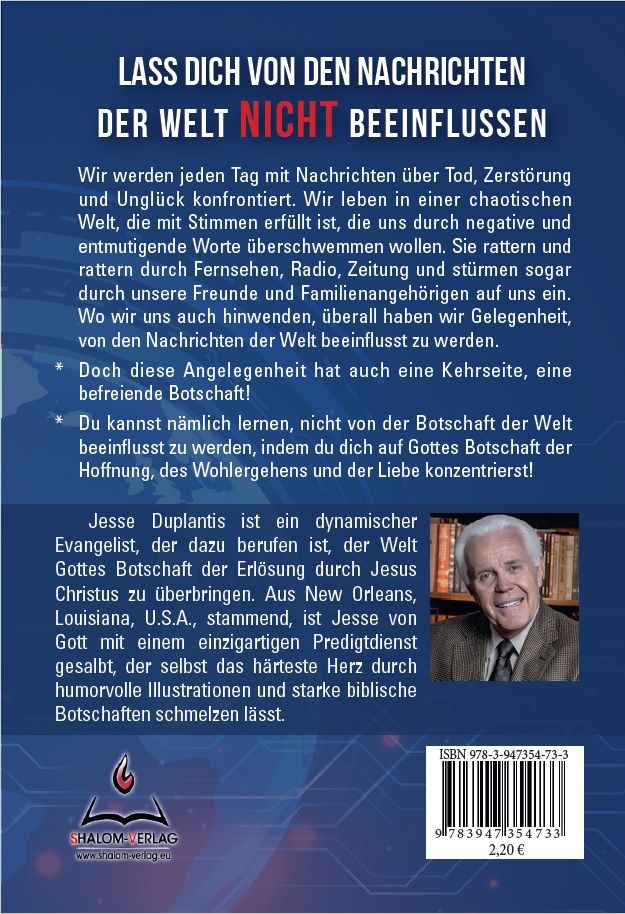 LASS DICH VON DEN NACHRICHTEN DER WELT NICHT BEEINFLUSSEN

Wir werden jeden Tag mit Nachrichten über Tod, Zerstörung und Unglück konfrontiert. Wir leben in einer chaotischen Welt, die mit Stimmen erfüllt ist, die uns durch negative und entmutigende Worte überschwemmen wollen. Sie rattern und rattern durch Fernsehen, Radio, Zeitung und stürmen sogar durch unsere Freunde und Familienangehörigen auf uns ein. Wo wir uns auch hinwenden, überall haben wir Gelegenheit, von den Nachrichten der Welt beeinflusst zu werden.

* Doch diese Angelegenheit hat auch eine Kehrseite, eine befreiende Botschaft!

* Du kannst nämlich lernen, nicht von der Botschaft der Welt beeinflusst zu werden, indem du dich auf Gottes Botschaft der Hoffnung, des Wohlergehens und der Liebe konzentrierst!

Jesse Duplantis ist ein dynamischer Evangelist, der dazu berufen ist, der Welt Gottes Botschaft der Erlösung durch Jesus Christus zu überbringen. Aus New Orleans, Louisiana, U.S.A., stammend, ist Jesse von Gott mit einem einzigartigen Predigtdienst gesalbt, der selbst das härteste Herz durch humorvolle Illustrationen und starke biblische Botschaften schmelzen lässt.

SHALOM-VERLAG
www.shalom-verlag.eu

ISBN 978-3-947354-73-3
9 783947 354733
2,20 €